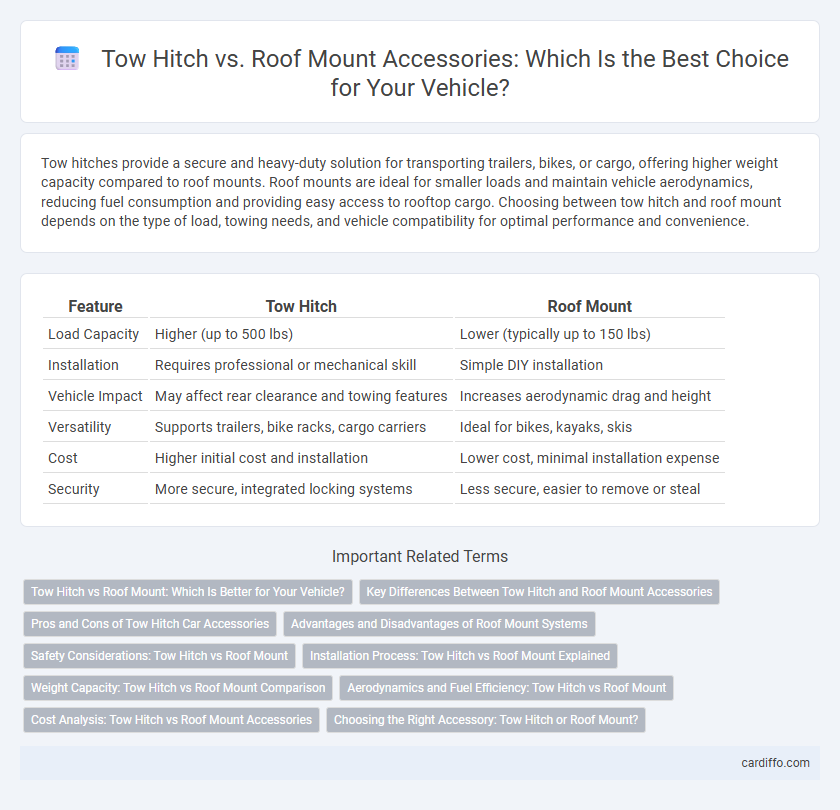 Tow Hitch vs. Roof Mount Accessories: Which Is the Best Choice for Your Vehicle?

Tow hitches provide a secure and heavy-duty solution for transporting trailers, bikes, or cargo, offering higher weight capacity compared to roof mounts. Roof mounts are ideal for smaller loads and maintain vehicle aerodynamics, reducing fuel consumption and providing easy access to rooftop cargo. Choosing between tow hitch and roof mount depends on the type of load, towing needs, and vehicle compatibility for optimal performance and convenience.

| Feature | Tow Hitch | Roof Mount |
|---|---|---|
| Load Capacity | Higher (up to 500 lbs) | Lower (typically up to 150 lbs) |
| Installation | Requires professional or mechanical skill | Simple DIY installation |
| Vehicle Impact | May affect rear clearance and towing features | Increases aerodynamic drag and height |
| Versatility | Supports trailers, bike racks, cargo carriers | Ideal for bikes, kayaks, skis |
| Cost | Higher initial cost and installation | Lower cost, minimal installation expense |
| Security | More secure, integrated locking systems | Less secure, easier to remove or steal |

Important Related Terms

Tow Hitch vs Roof Mount: Which Is Better for Your Vehicle?
Key Differences Between Tow Hitch and Roof Mount Accessories
Pros and Cons of Tow Hitch Car Accessories
Advantages and Disadvantages of Roof Mount Systems
Safety Considerations: Tow Hitch vs Roof Mount
Installation Process: Tow Hitch vs Roof Mount Explained
Weight Capacity: Tow Hitch vs Roof Mount Comparison
Aerodynamics and Fuel Efficiency: Tow Hitch vs Roof Mount
Cost Analysis: Tow Hitch vs Roof Mount Accessories
Choosing the Right Accessory: Tow Hitch or Roof Mount?

cardiffo.com